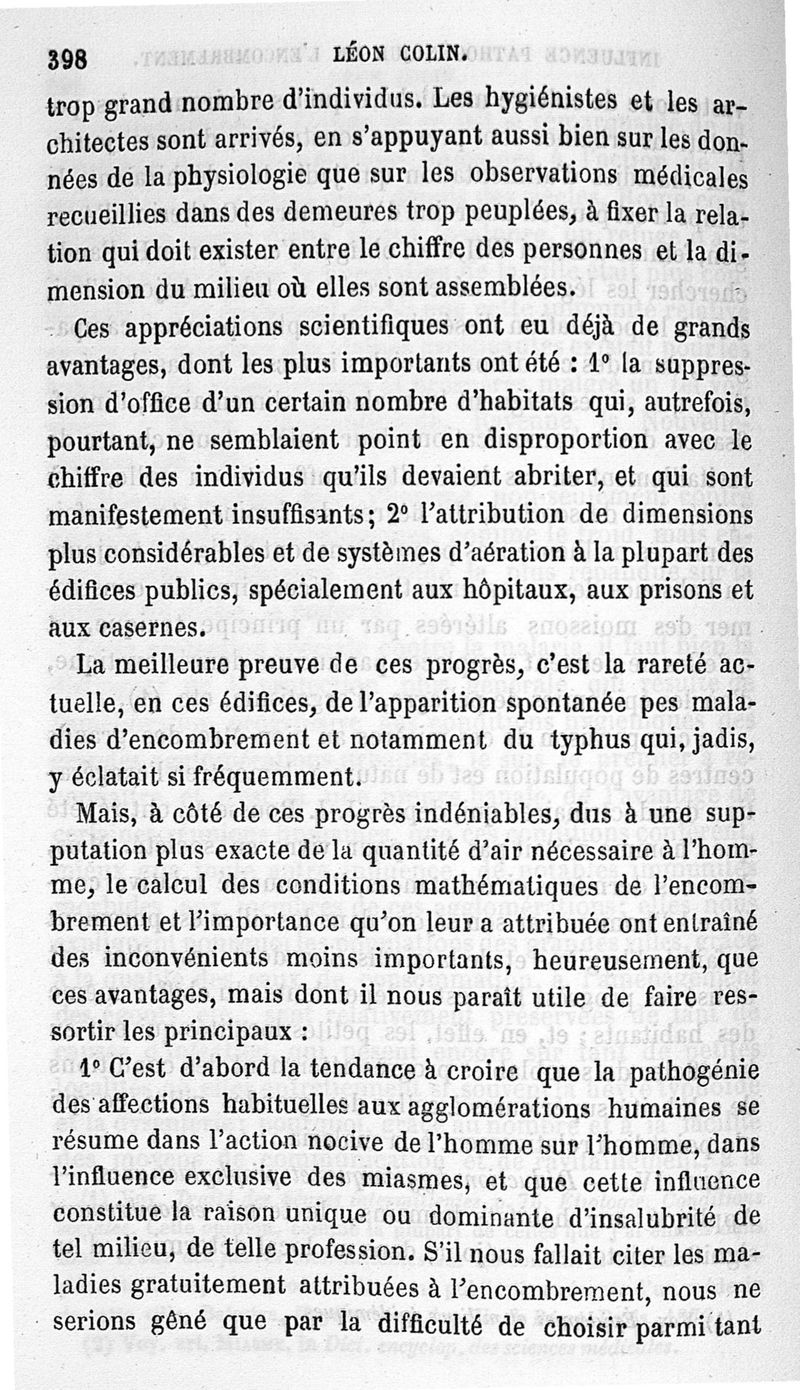 398 LÉON COLIN.

trop grand nombre d'individus. Les hygiénistes et les architectes sont arrivés, en s'appuyant aussi bien sur les données de la physiologie que sur les observations médicales recueillies dans des demeures trop peuplées, à fixer la relation qui doit exister entre le chiffre des personnes et la dimension du milieu où elles sont assemblées.

Ces appréciations scientifiques ont eu déjà de grands avantages, dont les plus importants ont été : 1° la suppression d'office d'un certain nombre d'habitats qui, autrefois, pourtant, ne semblaient point en disproportion avec le chiffre des individus qu'ils devaient abriter, et qui sont manifestement insuffisants; 2° l'attribution de dimensions plus considérables et de systèmes d'aération à la plupart des édifices publics, spécialement aux hôpitaux, aux prisons et aux casernes.

La meilleure preuve de ces progrès, c'est la rareté actuelle, en ces édifices, de l'apparition spontanée pes maladies d'encombrement et notamment du typhus qui, jadis, y éclatait si fréquemment.

Mais, à côté de ces progrès indéniables, dus à une supputation plus exacte de la quantité d'air nécessaire à l'homme, le calcul des conditions mathématiques de l'encombrement et l'importance qu'on leur a attribuée ont entraîné des inconvénients moins importants, heureusement, que ces avantages, mais dont il nous paraît utile de faire ressortir les principaux :

1° C'est d'abord la tendance à croire que la pathogénie des affections habituelles aux agglomérations humaines se résume dans l'action nocive de l'homme sur l'homme, dans l'influence exclusive des miasmes, et que cette influence constitue la raison unique ou dominante d'insalubrité de tel milieu, de telle profession. S'il nous fallait citer les maladies gratuitement attribuées à l'encombrement, nous ne serions gêné que par la difficulté de choisir parmi tant